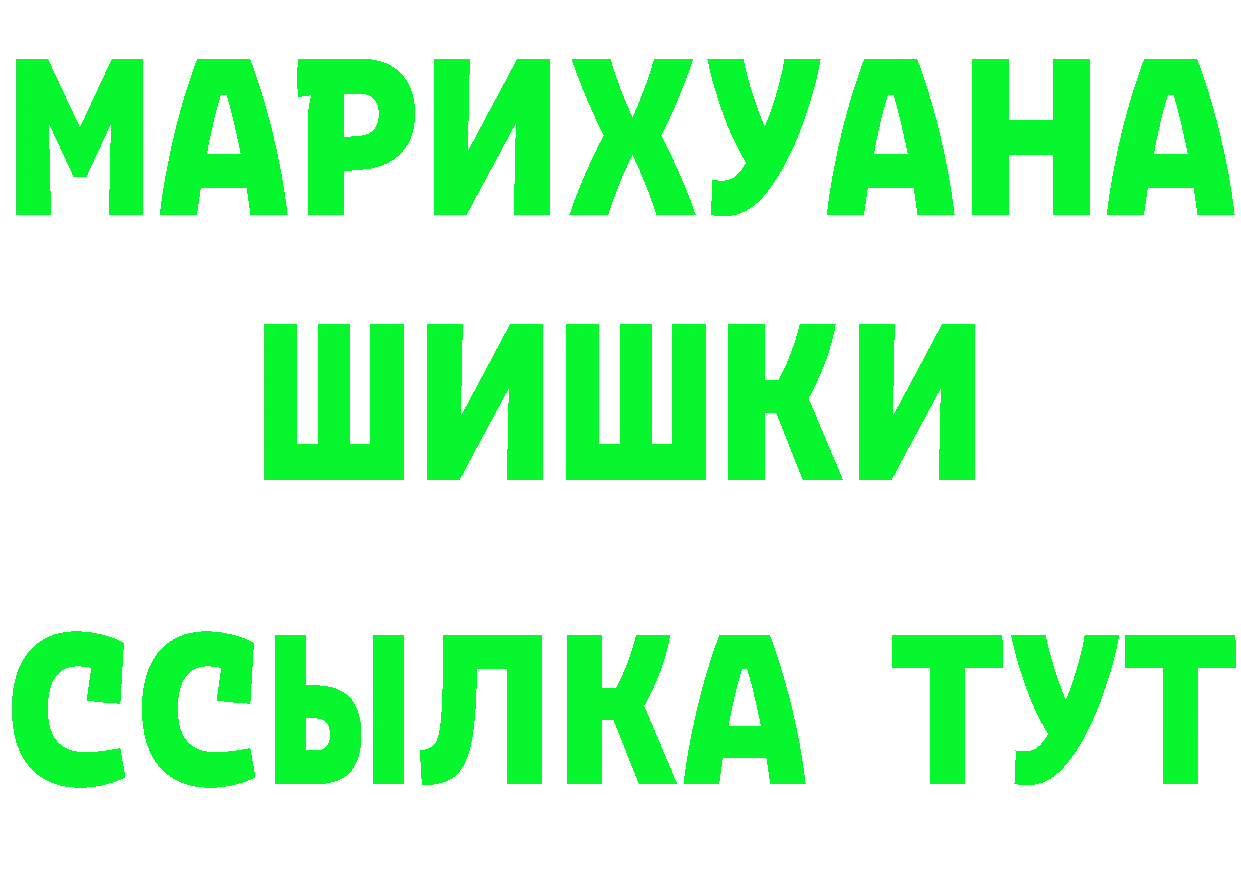 МАРИХУАНА
ШИШКИ
ССЫЛКА ТУТ